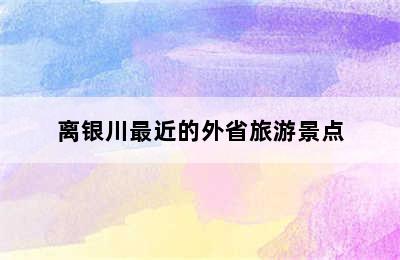 离银川最近的外省旅游景点